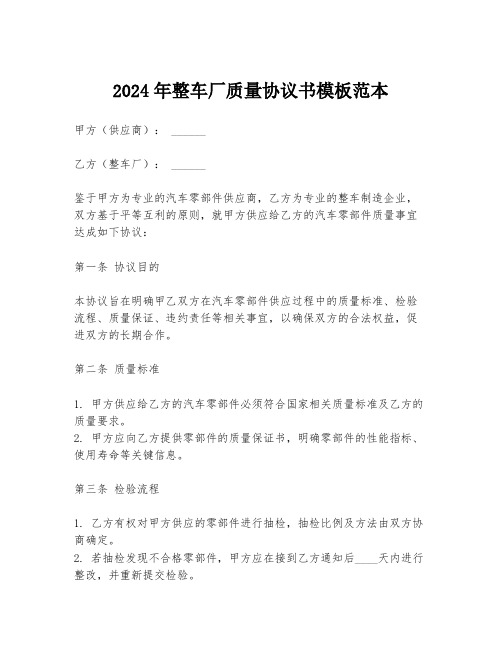 2024年整车厂质量协议书模板范本

甲方（供应商）：______

乙方（整车厂）：______

鉴于甲方为专业的汽车零部件供应商，乙方为专业的整车制造企业，双方基于平等互利的原则，就甲方供应给乙方的汽车零部件质量事宜达成如下协议：

第一条 协议目的

本协议旨在明确甲乙双方在汽车零部件供应过程中的质量标准、检验流程、质量保证、违约责任等相关事宜，以确保双方的合法权益，促进双方的长期合作。

第二条 质量标准

1. 甲方供应给乙方的汽车零部件必须符合国家相关质量标准及乙方的质量要求。
2. 甲方应向乙方提供零部件的质量保证书，明确零部件的性能指标、使用寿命等关键信息。

第三条 检验流程

1. 乙方有权对甲方供应的零部件进行抽检，抽检比例及方法由双方协商确定。
2. 若抽检发现不合格零部件，甲方应在接到乙方通知后____天内进行整改，并重新提交检验。